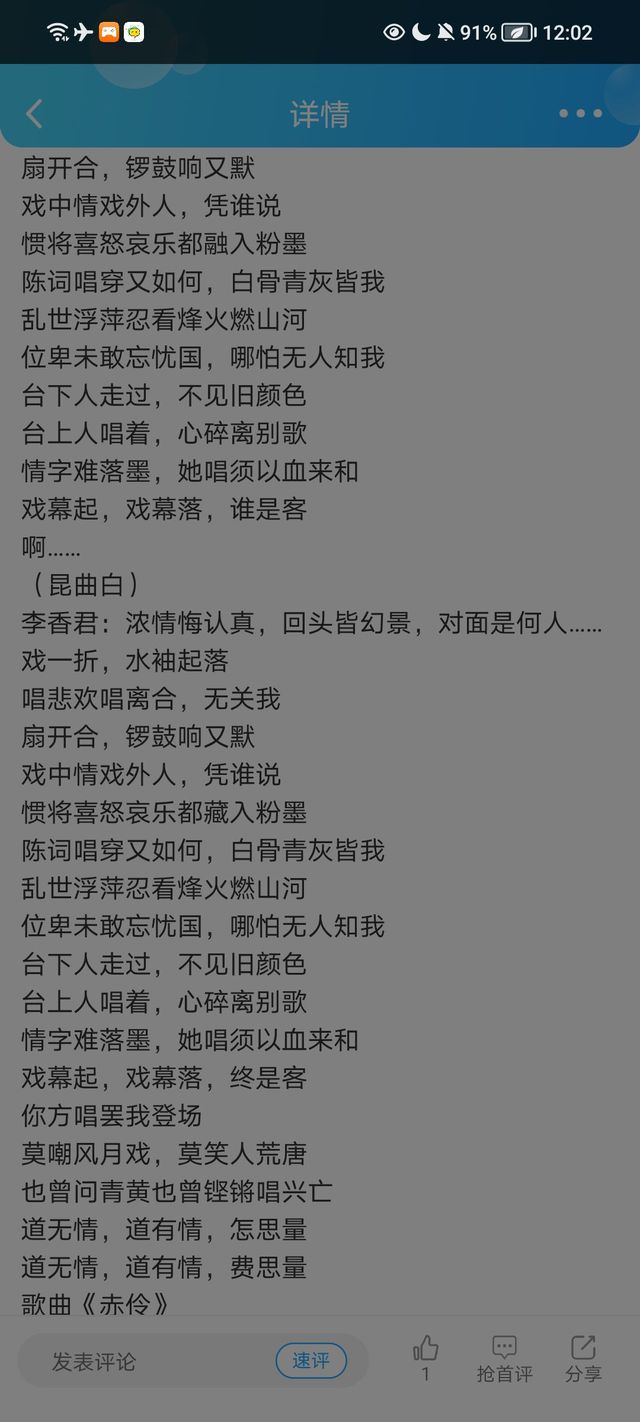 91% 12:02

详情

扇开合，锣鼓响又默
戏中情戏外人，凭谁说
惯将喜怒哀乐都融入粉墨
陈词唱穿又如何，白骨青灰皆我
乱世浮萍忍看烽火燃山河
位卑未敢忘忧国，哪怕无人知我
台下人走过，不见旧颜色
台上人唱着，心碎离别歌
情字难落墨，她唱须以血来和
戏幕起，戏幕落，谁是客
啊……
（昆曲白）
李香君：浓情悔认真，回头皆幻景，对面是何人……
戏一折，水袖起落
唱悲欢唱离合，无关我
扇开合，锣鼓响又默
戏中情戏外人，凭谁说
惯将喜怒哀乐都藏入粉墨
陈词唱穿又如何，白骨青灰皆我
乱世浮萍忍看烽火燃山河
位卑未敢忘忧国，哪怕无人知我
台下人走过，不见旧颜色
台上人唱着，心碎离别歌
情字难落墨，她唱须以血来和
戏幕起，戏幕落，终是客
你方唱罢我登场
莫嘲风月戏，莫笑人荒唐
也曾问青黄也曾铿锵唱兴亡
道无情，道有情，怎思量
道无情，道有情，费思量
歌曲《赤伶》

发表评论 速评 1 抢首评 分享